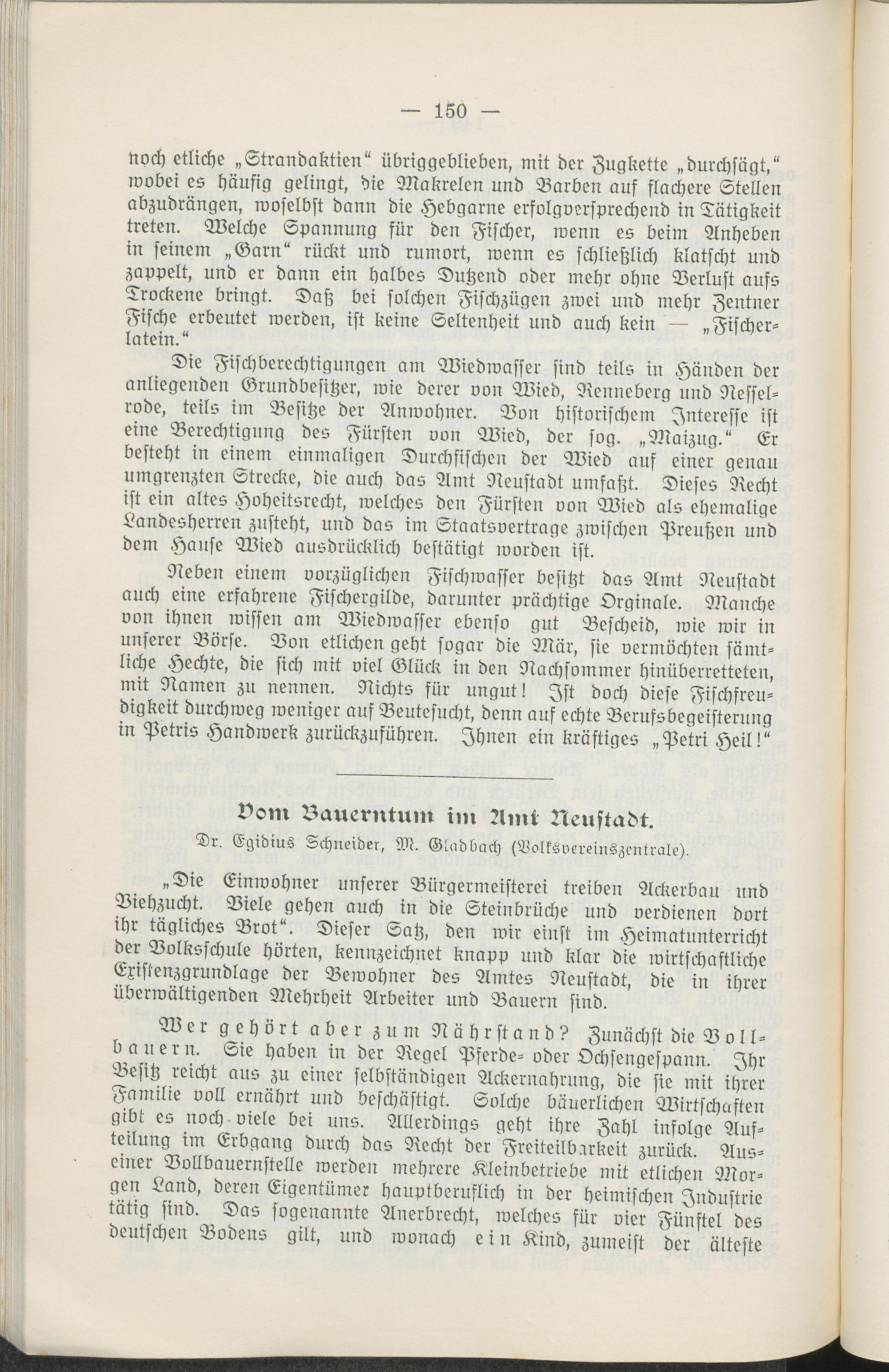 — 150 —

noch etliche „Strandaktien“ übriggeblieben, mit der Zugkette „durchsägt,“ wobei es häufig gelingt, die Makrelen und Barben auf flachere Stellen abzudrängen, woselbst dann die Hebgarne erfolgversprechend in Tätigkeit treten. Welche Spannung für den Fischer, wenn es beim Anheben in seinem „Garn“ rückt und rumort, wenn es schließlich klatscht und zappelt, und er dann ein halbes Dutzend oder mehr ohne Verlust aufs Trockene bringt. Daß bei solchen Fischzügen zwei und mehr Zentner Fische erbeutet werden, ist keine Seltenheit und auch kein — „Fischerlatein.“

Die Fischberechtigungen am Wiedwasser sind teils in Händen der anliegenden Grundbesitzer, wie derer von Wied, Renneberg und Nesselrode, teils im Besitze der Anwohner. Von historischem Interesse ist eine Berechtigung des Fürsten von Wied, der sog. „Maizug.“ Er besteht in einem einmaligen Durchfischen der Wied auf einer genau umgrenzten Strecke, die auch das Amt Neustadt umfaßt. Dieses Recht ist ein altes Hoheitsrecht, welches den Fürsten von Wied als ehemalige Landesherren zusteht, und das im Staatsvertrage zwischen Preußen und dem Hause Wied ausdrücklich bestätigt worden ist.

Neben einem vorzüglichen Fischwasser besitzt das Amt Neustadt auch eine erfahrene Fischergilde, darunter prächtige Orginale. Manche von ihnen wissen am Wiedwasser ebenso gut Bescheid, wie wir in unserer Börse. Von etlichen geht sogar die Mär, sie vermöchten sämtliche Hechte, die sich mit viel Glück in den Nachsommer hinüberretteten, mit Namen zu nennen. Nichts für ungut! Ist doch diese Fischfreudigkeit durchweg weniger auf Beutesucht, denn auf echte Berufsbegeisterung in Petris Handwerk zurückzuführen. Ihnen ein kräftiges „Petri Heil!“

Vom Bauerntum im Amt Neustadt.

Dr. Egidius Schneider, M. Gladbach (Volksvereinszentrale).

„Die Einwohner unserer Bürgermeisterei treiben Ackerbau und Viehzucht. Viele gehen auch in die Steinbrüche und verdienen dort ihr tägliches Brot“. Dieser Satz, den wir einst im Heimatunterricht der Volksschule hörten, kennzeichnet knapp und klar die wirtschaftliche Existenzgrundlage der Bewohner des Amtes Neustadt, die in ihrer überwältigenden Mehrheit Arbeiter und Bauern sind.

Wer gehört aber zum Nährstand? Zunächst die Vollbauern. Sie haben in der Regel Pferde- oder Ochsengespann. Ihr Besitz reicht aus zu einer selbständigen Ackernahrung, die sie mit ihrer Familie voll ernährt und beschäftigt. Solche bäuerlichen Wirtschaften gibt es noch viele bei uns. Allerdings geht ihre Zahl infolge Aufteilung im Erbgang durch das Recht der Freiteilbarkeit zurück. Aus einer Vollbauernstelle werden mehrere Kleinbetriebe mit etlichen Morgen Land, deren Eigentümer hauptberuflich in der heimischen Industrie tätig sind. Das sogenannte Anerbrecht, welches für vier Fünftel des deutschen Bodens gilt, und wonach ein Kind, zumeist der älteste